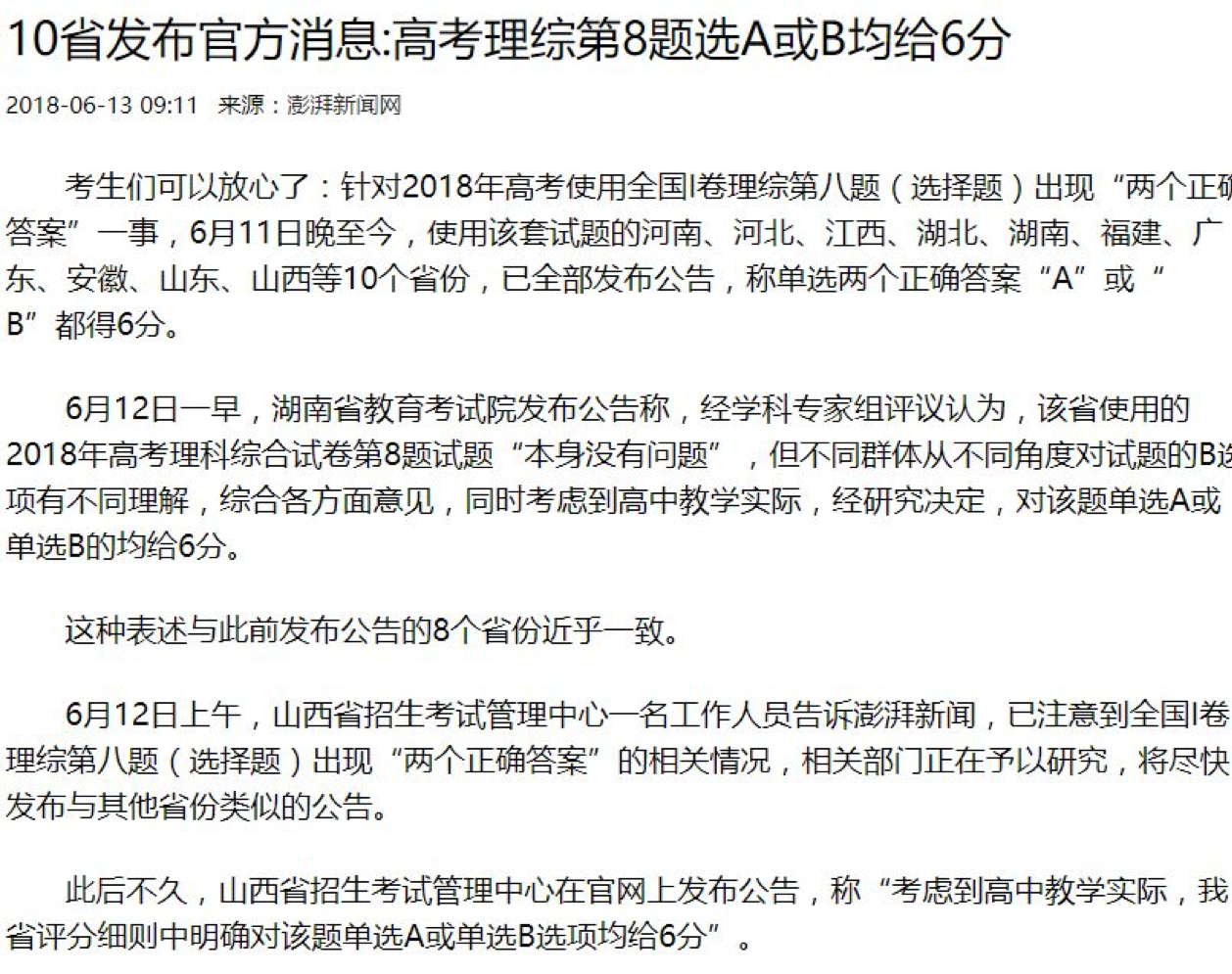 10省发布官方消息:高考理综第8题选A或B均给6分

2018-06-13 09:11 来源：澎湃新闻网

考生们可以放心了：针对2018年高考使用全国I卷理综第八题（选择题）出现“两个正确答案”一事，6月11日晚至今，使用该套试题的河南、河北、江西、湖北、湖南、福建、广东、安徽、山东、山西等10个省份，已全部发布公告，称单选两个正确答案“A”或“B”都得6分。

6月12日一早，湖南省教育考试院发布公告称，经学科专家组评议认为，该省使用的2018年高考理科综合试卷第8题试题“本身没有问题”，但不同群体从不同角度对试题的B选项有不同理解，综合各方面意见，同时考虑到高中教学实际，经研究决定，对该题单选A或单选B的均给6分。

这种表述与此前发布公告的8个省份近乎一致。

6月12日上午，山西省招生考试管理中心一名工作人员告诉澎湃新闻，已注意到全国I卷理综第八题（选择题）出现“两个正确答案”的相关情况，相关部门正在予以研究，将尽快发布与其他省份类似的公告。

此后不久，山西省招生考试管理中心在官网上发布公告，称“考虑到高中教学实际，我省评分细则中明确对该题单选A或单选B选项均给6分”。